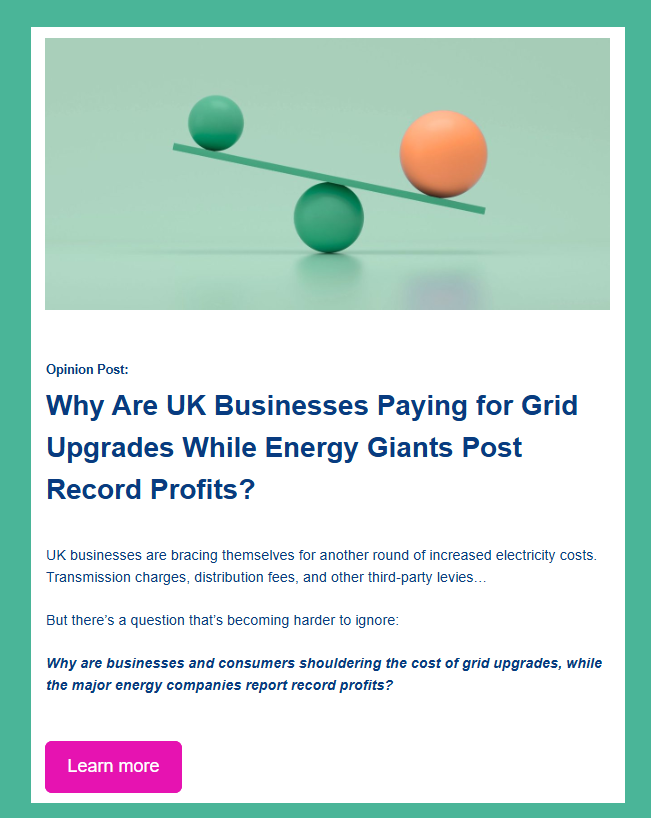 Opinion Post:

Why Are UK Businesses Paying for Grid Upgrades While Energy Giants Post Record Profits?

UK businesses are bracing themselves for another round of increased electricity costs. Transmission charges, distribution fees, and other third-party levies…

But there's a question that's becoming harder to ignore:

Why are businesses and consumers shouldering the cost of grid upgrades, while the major energy companies report record profits?

Learn more